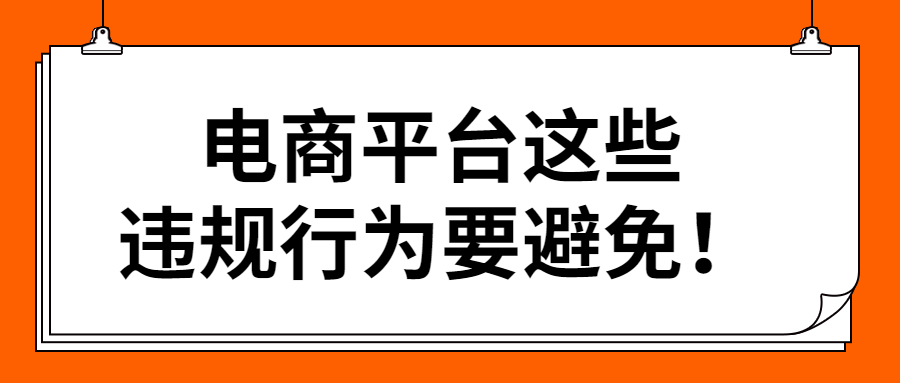 电商平台这些
违规行为要避免！